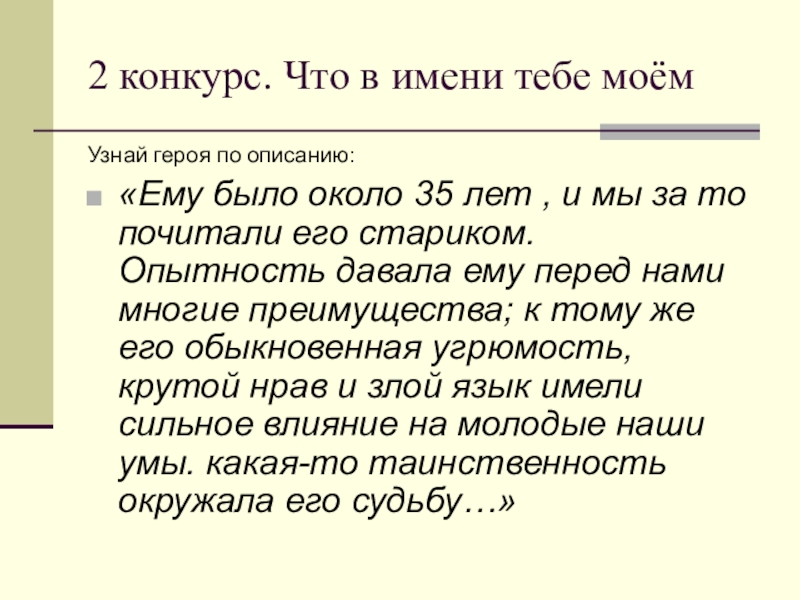 2 конкурс. Что в имени тебе моём

Узнай героя по описанию:

• «Ему было около 35 лет , и мы за то почитали его стариком. Опытность давала ему перед нами многие преимущества; к тому же его обыкновенная угрюмость, крутой нрав и злой язык имели сильное влияние на молодые наши умы. какая-то таинственность окружала его судьбу…»